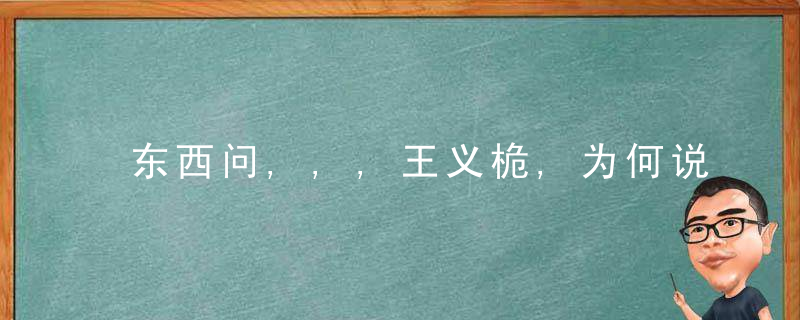 东西问，，，王义桅，为何说